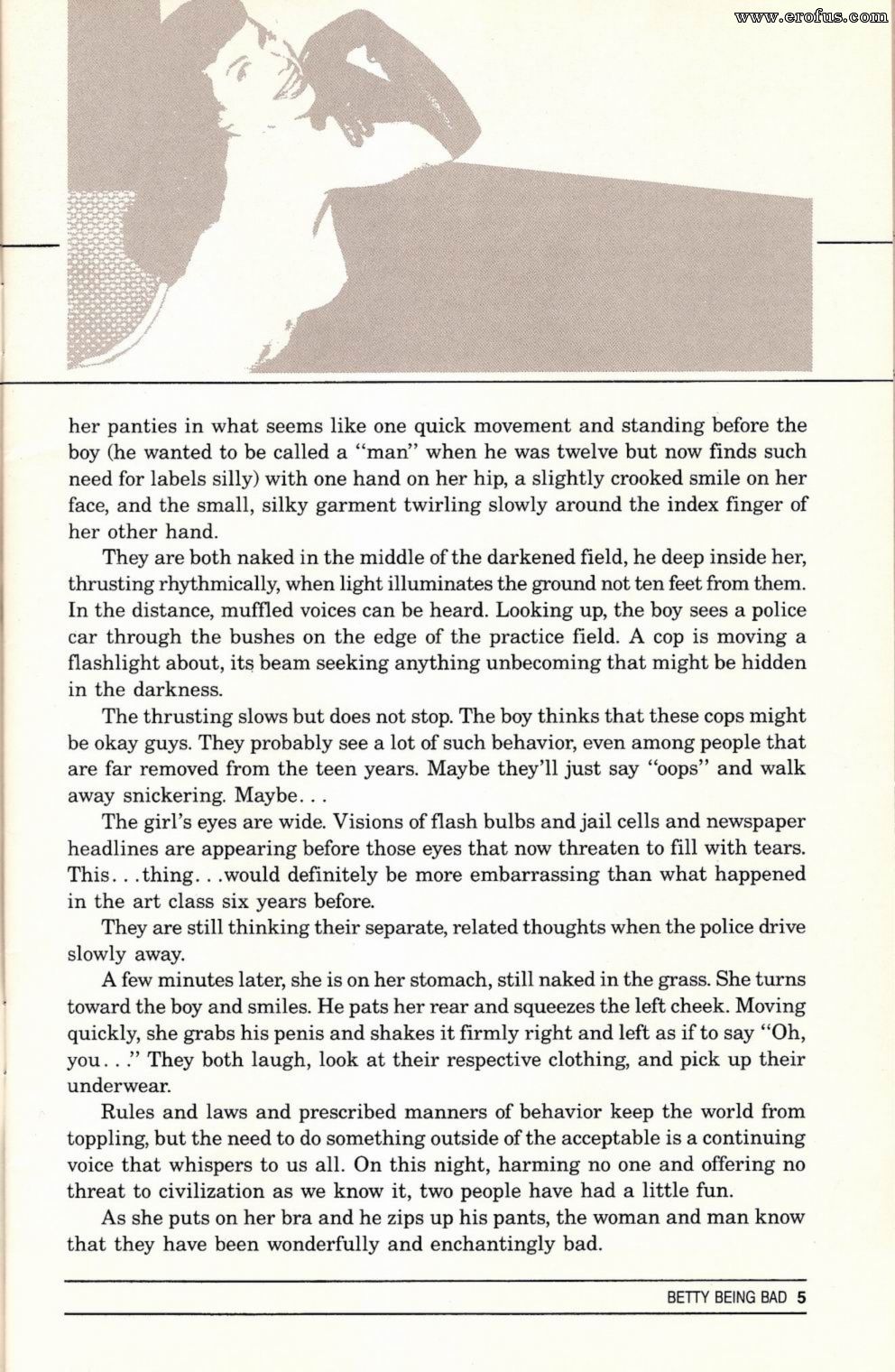 www.erofus.com

her panties in what seems like one quick movement and standing before the boy (he wanted to be called a "man" when he was twelve but now finds such need for labels silly) with one hand on her hip, a slightly crooked smile on her face, and the small, silky garment twirling slowly around the index finger of her other hand.

They are both naked in the middle of the darkened field, he deep inside her, thrusting rhythmically, when light illuminates the ground not ten feet from them. In the distance, muffled voices can be heard. Looking up, the boy sees a police car through the bushes on the edge of the practice field. A cop is moving a flashlight about, its beam seeking anything unbecoming that might be hidden in the darkness.

The thrusting slows but does not stop. The boy thinks that these cops might be okay guys. They probably see a lot of such behavior, even among people that are far removed from the teen years. Maybe they'll just say "oops" and walk away snickering. Maybe. . .

The girl's eyes are wide. Visions of flash bulbs and jail cells and newspaper headlines are appearing before those eyes that now threaten to fill with tears. This. . .thing. . .would definitely be more embarrassing than what happened in the art class six years before.

They are still thinking their separate, related thoughts when the police drive slowly away.

A few minutes later, she is on her stomach, still naked in the grass. She turns toward the boy and smiles. He pats her rear and squeezes the left cheek. Moving quickly, she grabs his penis and shakes it firmly right and left as if to say "Oh, you. . ." They both laugh, look at their respective clothing, and pick up their underwear.

Rules and laws and prescribed manners of behavior keep the world from toppling, but the need to do something outside of the acceptable is a continuing voice that whispers to us all. On this night, harming no one and offering no threat to civilization as we know it, two people have had a little fun.

As she puts on her bra and he zips up his pants, the woman and man know that they have been wonderfully and enchantingly bad.

BETTY BEING BAD 5